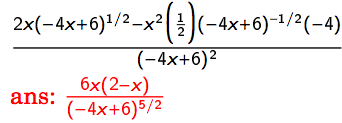 $\frac{2x(-4x+6)^{1/2}-x^2\left(\frac{1}{2}\right)(-4x+6)^{-1/2}(-4)}{(-4x+6)^2}$

ans: $\frac{6x(2-x)}{(-4x+6)^{5/2}}$